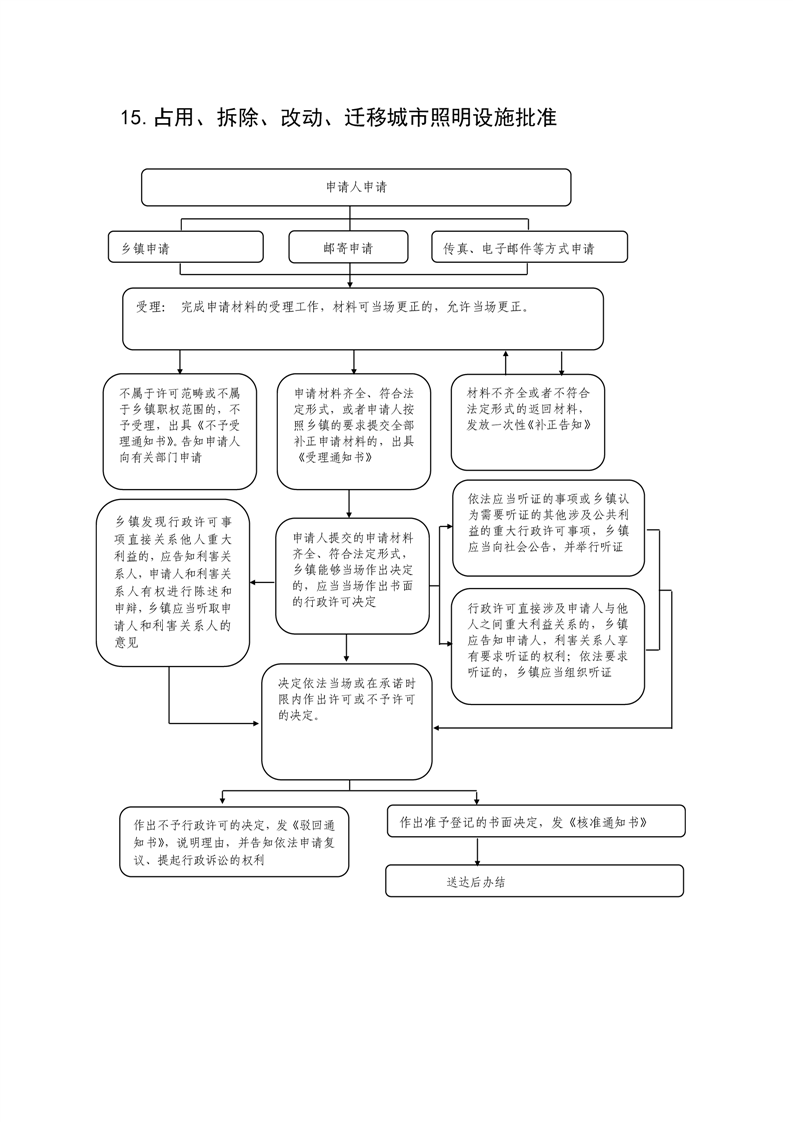 15. 占用、拆除、改动、迁移城市照明设施批准

申请人申请

乡镇申请

邮寄申请

传真、电子邮件等方式申请

受理：完成申请材料的受理工作，材料可当场更正的，允许当场更正。

不属于许可范畴或不属于乡镇职权范围的，不予受理，出具《不予受理通知书》。告知申请人向有关部门申请

申请材料齐全、符合法定形式，或者申请人按照乡镇的要求提交全部补正申请材料的，出具《受理通知书》

材料不齐全或者不符合法定形式的返回材料，发放一次性《补正告知》

乡镇发现行政许可事项直接关系他人重大利益的，应告知利害关系人，申请人和利害关系人有权进行陈述和申辩，乡镇应当听取申请人和利害关系人的意见

申请人提交的申请材料齐全、符合法定形式，乡镇能够当场作出决定的，应当当场作出书面的行政许可决定

依法应当听证的事项或乡镇认为需要听证的其他涉及公共利益的重大行政许可事项，乡镇应当向社会公告，并举行听证

行政许可直接涉及申请人与他人之间重大利益关系的，乡镇应告知申请人，利害关系人享有要求听证的权利；依法要求听证的，乡镇应当组织听证

决定依法当场或在承诺时限内作出许可或不予许可的决定。

作出不予行政许可的决定，发《驳回通知书》，说明理由，并告知依法申请复议、提起行政诉讼的权利

作出准予登记的书面决定，发《核准通知书》

送达后办结